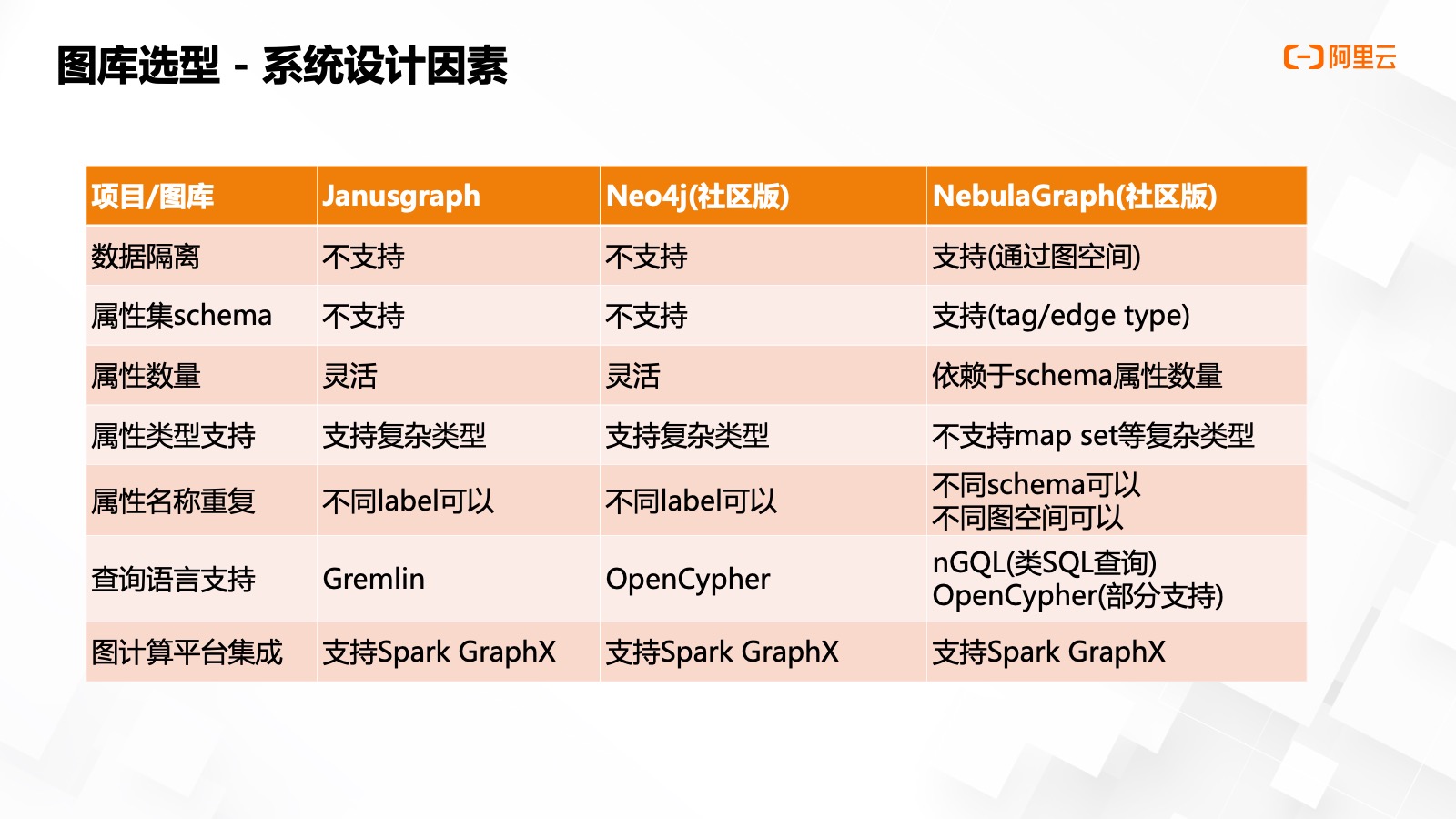 图库选型 - 系统设计因素

阿里云

| 项目/图库 | Janusgraph | Neo4j(社区版) | NebulaGraph(社区版) |
|---|---|---|---|
| 数据隔离 | 不支持 | 不支持 | 支持(通过图空间) |
| 属性集schema | 不支持 | 不支持 | 支持(tag/edge type) |
| 属性数量 | 灵活 | 灵活 | 依赖于schema属性数量 |
| 属性类型支持 | 支持复杂类型 | 支持复杂类型 | 不支持map set等复杂类型 |
| 属性名称重复 | 不同label可以 | 不同label可以 | 不同schema可以 不同图空间可以 |
| 查询语言支持 | Gremlin | OpenCypher | nGQL(类SQL查询) OpenCypher(部分支持) |
| 图计算平台集成 | 支持Spark GraphX | 支持Spark GraphX | 支持Spark GraphX |